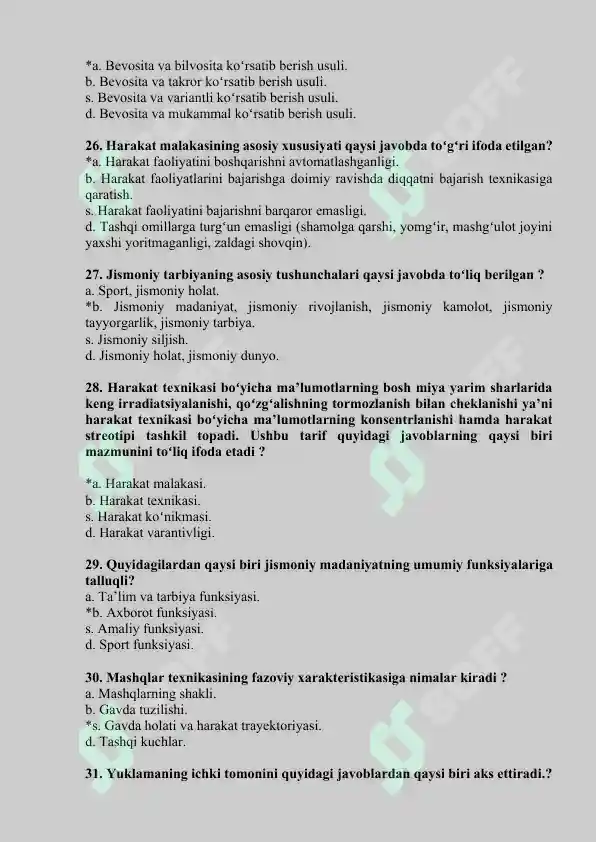 *a. Bevosita va bilvosita ko‘rsatib berish usuli.
b. Bevosita va takror ko‘rsatib berish usuli.
s. Bevosita va variantli ko‘rsatib berish usuli.
d. Bevosita va mukammal ko‘rsatib berish usuli.

26. Harakat malakasining asosiy xususiyati qaysi javobda to‘g‘ri ifoda etilgan?
*a. Harakat faoliyatini boshqarishni avtomatlashganligi.
b. Harakat faoliyatlarini bajarishga doimiy ravishda diqqatni bajarish texnikasiga qaratish.
s. Harakat faoliyatini bajarishni barqaror emasligi.
d. Tashqi omillarga turg‘un emasligi (shamolga qarshi, yomg‘ir, mashg‘ulot joyini yaxshi yoritmaganligi, zaldagi shovqin).

27. Jismoniy tarbiyaning asosiy tushunchalari qaysi javobda to‘liq berilgan ?
a. Sport, jismoniy holat.
*b. Jismoniy madaniyat, jismoniy rivojlanish, jismoniy kamolot, jismoniy tayyorgarlik, jismoniy tarbiya.
s. Jismoniy siljish.
d. Jismoniy holat, jismoniy dunyo.

28. Harakat texnikasi bo‘yicha ma’lumotlarning bosh miya yarim sharlarida keng irradiatsiyalanishi, qo‘zg‘alishning tormozlanish bilan cheklanishi ya’ni harakat texnikasi bo‘yicha ma’lumotlarning konsentrlanishi hamda harakat streotipi tashkil topadi. Ushbu tarif quyidagi javoblarning qaysi biri mazmunini to‘liq ifoda etadi ?

*a. Harakat malakasi.
b. Harakat texnikasi.
s. Harakat ko‘nikmasi.
d. Harakat varantivligi.

29. Quyidagilardan qaysi biri jismoniy madaniyatning umumiy funksiyalariga talluqli?
a. Ta’lim va tarbiya funksiyasi.
*b. Axborot funksiyasi.
s. Amaliy funksiyasi.
d. Sport funksiyasi.

30. Mashqlar texnikasining fazoviy xarakteristikasiga nimalar kiradi ?
a. Mashqlarning shakli.
b. Gavda tuzilishi.
*s. Gavda holati va harakat trayektoriyasi.
d. Tashqi kuchlar.

31. Yuklamaning ichki tomonini quyidagi javoblardan qaysi biri aks ettiradi.?